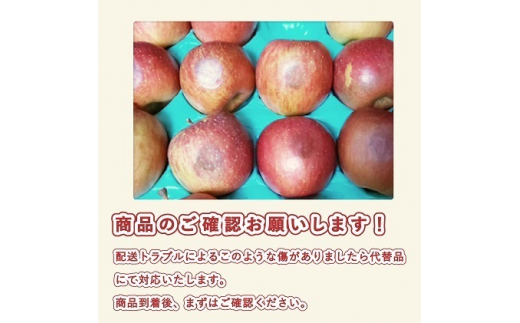 商品のご確認お願いします！

配送トラブルによるこのような傷がありましたら代替品にて対応いたします。

商品到着後、まずはご確認ください。